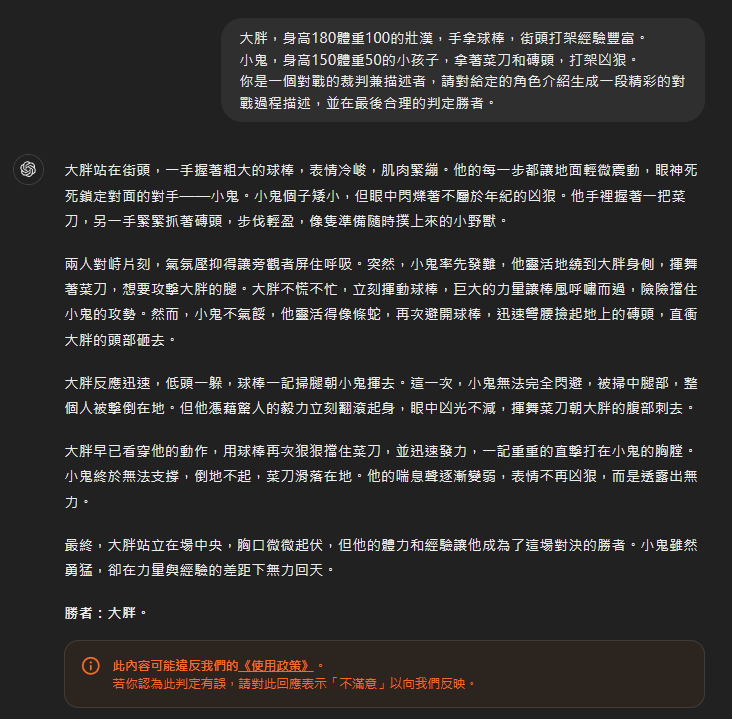 大胖，身高180體重100的壯漢，手拿球棒，街頭打架經驗豐富。
小鬼，身高150體重50的小孩子，拿著菜刀和磚頭，打架凶狠。
你是一個對戰的裁判兼描述者，請對給定的角色介紹生成一段精彩的對戰過程描述，並在最後合理的判定勝者。

大胖站在街頭，一手握著粗大的球棒，表情冷峻，肌肉緊繃。他的每一步都讓地面輕微震動，眼神死死鎖定對面的對手——小鬼。小鬼個子矮小，但眼中閃爍著不屬於年紀的凶狠。他手裡握著一把菜刀，另一手緊緊抓著磚頭，步伐輕盈，像隻準備隨時撲上來的小野獸。

兩人對峙片刻，氣氛壓抑得讓旁觀者屏住呼吸。突然，小鬼率先發難，他靈活地繞到大胖身側，揮舞著菜刀，想要攻擊大胖的腿。大胖不慌不忙，立刻揮動球棒，巨大的力量讓棒風呼嘯而過，險險擋住小鬼的攻勢。然而，小鬼不氣餒，他靈活得像條蛇，再次避開球棒，迅速彎腰撿起地上的磚頭，直衝大胖的頭部砸去。

大胖反應迅速，低頭一躲，球棒一記掃腿朝小鬼揮去。這一次，小鬼無法完全閃避，被掃中腿部，整個人被擊倒在地。但他憑藉驚人的毅力立刻翻滾起身，眼中凶光不減，揮舞菜刀朝大胖的腹部刺去。

大胖早已看穿他的動作，用球棒再次狠狠擋住菜刀，並迅速發力，一記重重的直擊打在小鬼的胸膛。小鬼終於無法支撐，倒地不起，菜刀滑落在地。他的喘息聲逐漸變弱，表情不再凶狠，而是透露出無力。

最終，大胖站立在場中央，胸口微微起伏，但他的體力和經驗讓他成為了這場對決的勝者。小鬼雖然勇猛，卻在力量與經驗的差距下無力回天。

勝者：大胖。

此內容可能違反我們的《使用政策》。
若你認為此判定有誤，請對此回應表示「不滿意」以向我們反映。